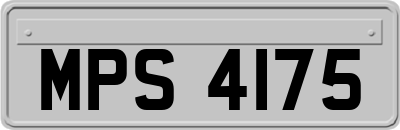 MPS 4175